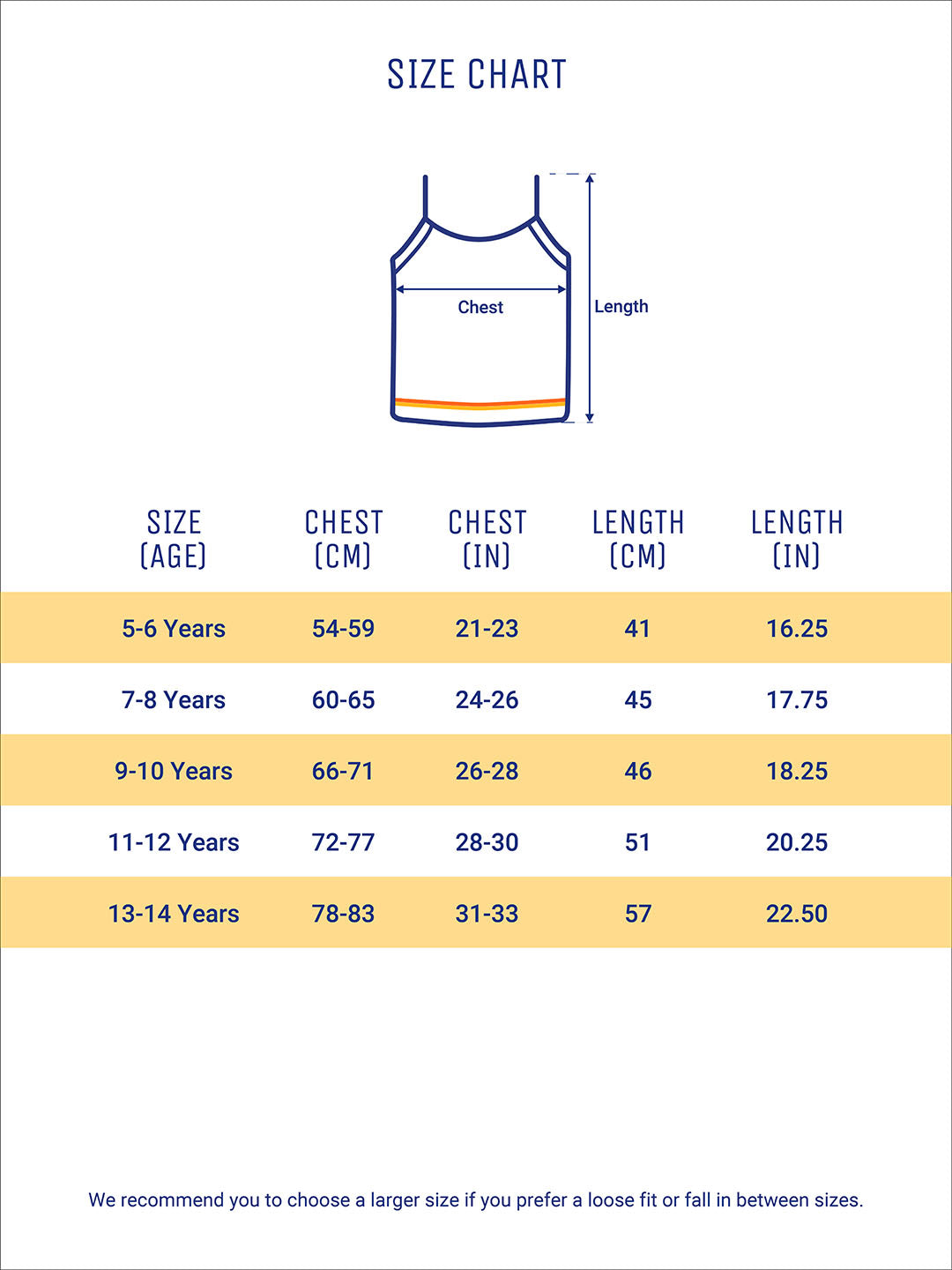 SIZE CHART

Chest

Length

| SIZE (AGE) | CHEST (CM) | CHEST (IN) | LENGTH (CM) | LENGTH (IN) |
|---|---|---|---|---|
| 5-6 Years | 54-59 | 21-23 | 41 | 16.25 |
| 7-8 Years | 60-65 | 24-26 | 45 | 17.75 |
| 9-10 Years | 66-71 | 26-28 | 46 | 18.25 |
| 11-12 Years | 72-77 | 28-30 | 51 | 20.25 |
| 13-14 Years | 78-83 | 31-33 | 57 | 22.50 |

We recommend you to choose a larger size if you prefer a loose fit or fall in between sizes.